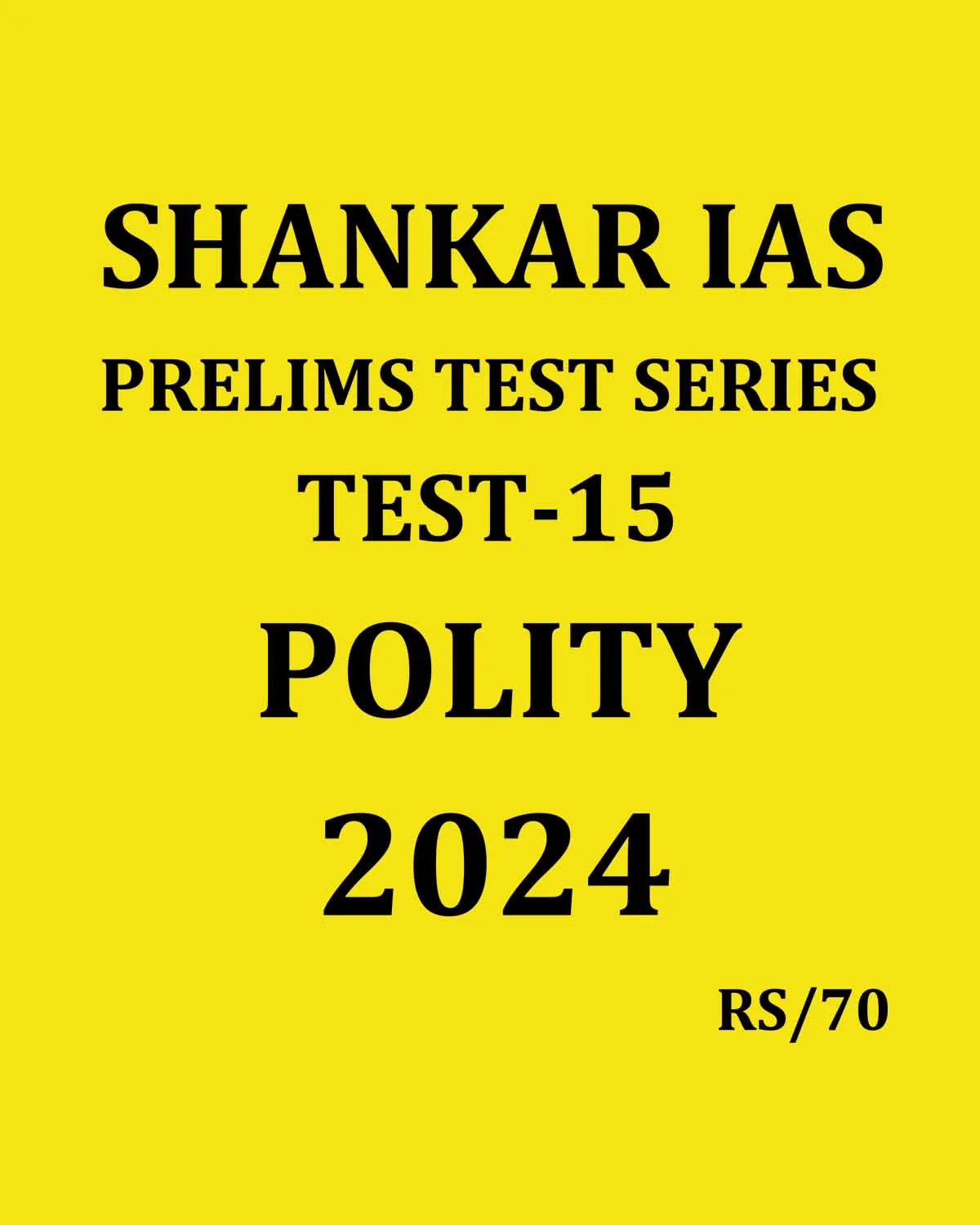 SHANKAR IAS
PRELIMS TEST SERIES
TEST-15
POLITY
2024

RS/70